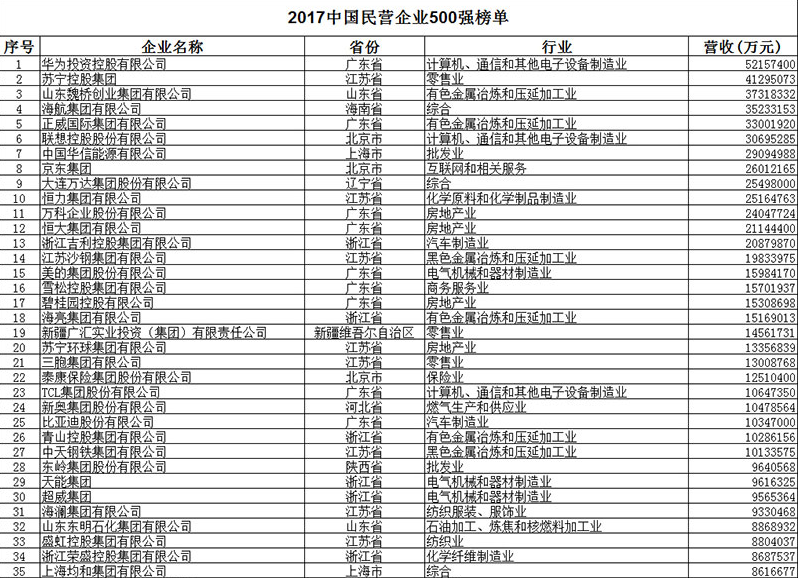 2017中国民营企业500强榜单

| 序号 | 企业名称 | 省份 | 行业 | 营收（万元） |
|---|---|---|---|---|
| 1 | 华为投资控股有限公司 | 广东省 | 计算机、通信和其他电子设备制造业 | 52157400 |
| 2 | 苏宁控股集团 | 江苏省 | 零售业 | 41295073 |
| 3 | 山东魏桥创业集团有限公司 | 山东省 | 有色金属冶炼和压延加工业 | 37318332 |
| 4 | 海航集团有限公司 | 海南省 | 综合 | 35233153 |
| 5 | 正威国际集团有限公司 | 广东省 | 有色金属冶炼和压延加工业 | 33001920 |
| 6 | 联想控股股份有限公司 | 北京市 | 计算机、通信和其他电子设备制造业 | 30695285 |
| 7 | 中国华信能源有限公司 | 上海市 | 批发业 | 29094988 |
| 8 | 京东集团 | 北京市 | 互联网和相关服务 | 26012165 |
| 9 | 大连万达集团股份有限公司 | 辽宁省 | 综合 | 25498000 |
| 10 | 恒力集团有限公司 | 江苏省 | 化学原料和化学制品制造业 | 25164763 |
| 11 | 万科企业股份有限公司 | 广东省 | 房地产业 | 24047724 |
| 12 | 恒大集团有限公司 | 广东省 | 房地产业 | 21144400 |
| 13 | 浙江吉利控股集团有限公司 | 浙江省 | 汽车制造业 | 20879870 |
| 14 | 江苏沙钢集团有限公司 | 江苏省 | 黑色金属冶炼和压延加工业 | 19833975 |
| 15 | 美的集团股份有限公司 | 广东省 | 电气机械和器材制造业 | 15984170 |
| 16 | 雪松控股集团有限公司 | 广东省 | 商务服务业 | 15701937 |
| 17 | 碧桂园控股有限公司 | 广东省 | 房地产业 | 15308698 |
| 18 | 海亮集团有限公司 | 浙江省 | 有色金属冶炼和压延加工业 | 15169013 |
| 19 | 新疆广汇实业投资（集团）有限责任公司 | 新疆维吾尔自治区 | 零售业 | 14561731 |
| 20 | 苏宁环球集团有限公司 | 江苏省 | 房地产业 | 13356839 |
| 21 | 三胞集团有限公司 | 江苏省 | 零售业 | 13008768 |
| 22 | 泰康保险集团股份有限公司 | 北京市 | 保险业 | 12510400 |
| 23 | TCL集团股份有限公司 | 广东省 | 计算机、通信和其他电子设备制造业 | 10647350 |
| 24 | 新奥集团股份有限公司 | 河北省 | 燃气生产和供应业 | 10478564 |
| 25 | 比亚迪股份有限公司 | 广东省 | 汽车制造业 | 10347000 |
| 26 | 青山控股集团有限公司 | 浙江省 | 有色金属冶炼和压延加工业 | 10286156 |
| 27 | 中天钢铁集团有限公司 | 江苏省 | 黑色金属冶炼和压延加工业 | 10133575 |
| 28 | 东岭集团股份有限公司 | 陕西省 | 批发业 | 9640568 |
| 29 | 天能集团 | 浙江省 | 电气机械和器材制造业 | 9616325 |
| 30 | 超威集团 | 浙江省 | 电气机械和器材制造业 | 9565364 |
| 31 | 海澜集团有限公司 | 江苏省 | 纺织服装、服饰业 | 9330468 |
| 32 | 山东东明石化集团有限公司 | 山东省 | 石油加工、炼焦和核燃料加工业 | 8868932 |
| 33 | 盛虹控股集团有限公司 | 江苏省 | 纺织业 | 8804037 |
| 34 | 浙江荣盛控股集团有限公司 | 浙江省 | 化学纤维制造业 | 8687537 |
| 35 | 上海均和集团有限公司 | 上海市 | 综合 | 8616677 |